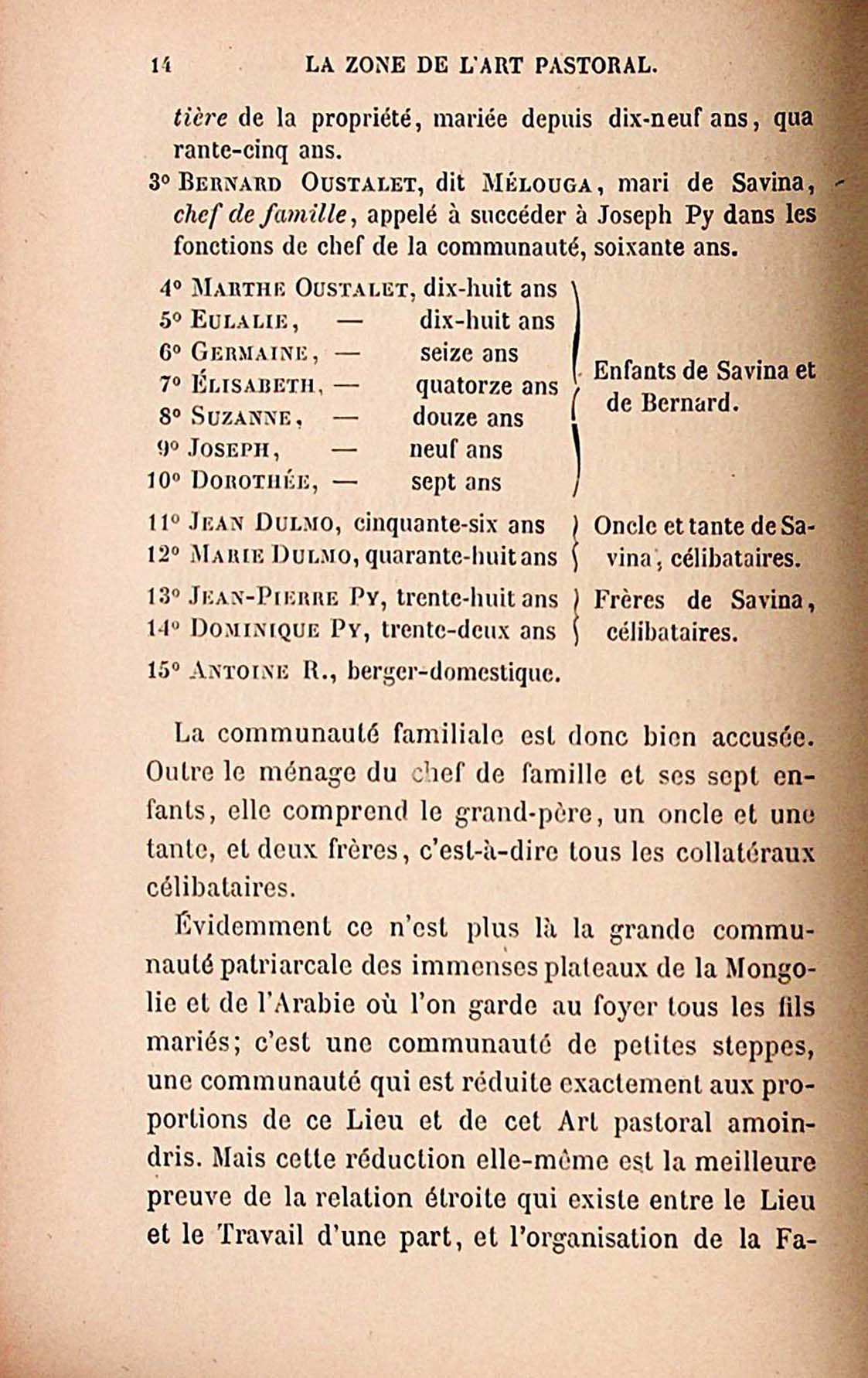 14 LA ZONE DE L'ART PASTORAL.

tière de la propriété, mariée depuis dix-neuf ans, quarante-cinq ans.

3° Bernard Oustalet, dit Mélouga, mari de Savina, chef de famille, appelé à succéder à Joseph Py dans les fonctions de chef de la communauté, soixante ans.

4° Marthe Oustalet, dix-huit ans
5° Eulalie, — dix-huit ans
6° Germaine, — seize ans
7° Élisabeth, — quatorze ans
8° Suzanne, — douze ans
9° Joseph, — neuf ans
10° Dorothée, — sept ans
Enfants de Savina et de Bernard.

11° Jean Dulmo, cinquante-six ans
12° Marie Dulmo, quarante-huit ans
Oncle et tante de Savina, célibataires.

13° Jean-Pierre Py, trente-huit ans
14° Dominique Py, trente-deux ans
Frères de Savina, célibataires.

15° Antoine R., berger-domestique.

La communauté familiale est donc bien accusée. Outre le ménage du chef de famille et ses sept enfants, elle comprend le grand-père, un oncle et une tante, et deux frères, c'est-à-dire tous les collatéraux célibataires.

Évidemment ce n'est plus là la grande communauté patriarcale des immenses plateaux de la Mongolie et de l'Arabie où l'on garde au foyer tous les fils mariés; c'est une communauté de petites steppes, une communauté qui est réduite exactement aux proportions de ce Lieu et de cet Art pastoral amoindris. Mais cette réduction elle-même est la meilleure preuve de la relation étroite qui existe entre le Lieu et le Travail d'une part, et l'organisation de la Fa-